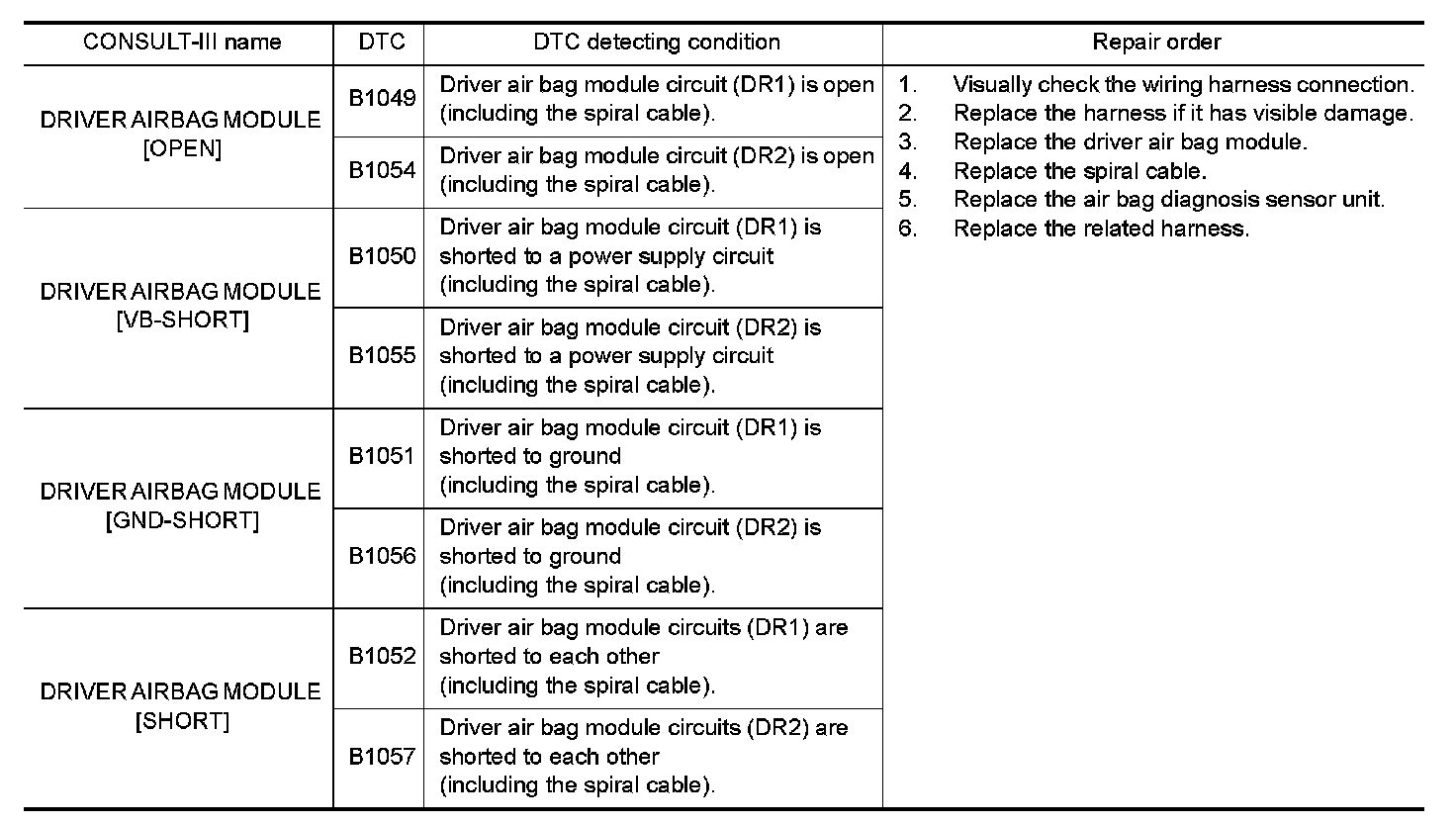 | CONSULT-III name | DTC | DTC detecting condition | Repair order |
|---|---|---|---|
| DRIVER AIRBAG MODULE [OPEN] | B1049 | Driver air bag module circuit (DR1) is open (including the spiral cable). | 1. Visually check the wiring harness connection. 2. Replace the harness if it has visible damage. 3. Replace the driver air bag module. 4. Replace the spiral cable. 5. Replace the air bag diagnosis sensor unit. 6. Replace the related harness. |
| | B1054 | Driver air bag module circuit (DR2) is open (including the spiral cable). | |
| DRIVER AIRBAG MODULE [VB-SHORT] | B1050 | Driver air bag module circuit (DR1) is shorted to a power supply circuit (including the spiral cable). | |
| | B1055 | Driver air bag module circuit (DR2) is shorted to a power supply circuit (including the spiral cable). | |
| DRIVER AIRBAG MODULE [GND-SHORT] | B1051 | Driver air bag module circuit (DR1) is shorted to ground (including the spiral cable). | |
| | B1056 | Driver air bag module circuit (DR2) is shorted to ground (including the spiral cable). | |
| DRIVER AIRBAG MODULE [SHORT] | B1052 | Driver air bag module circuits (DR1) are shorted to each other (including the spiral cable). | |
| | B1057 | Driver air bag module circuits (DR2) are shorted to each other (including the spiral cable). | |